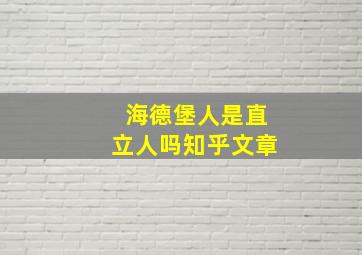 海德堡人是直立人吗知乎文章